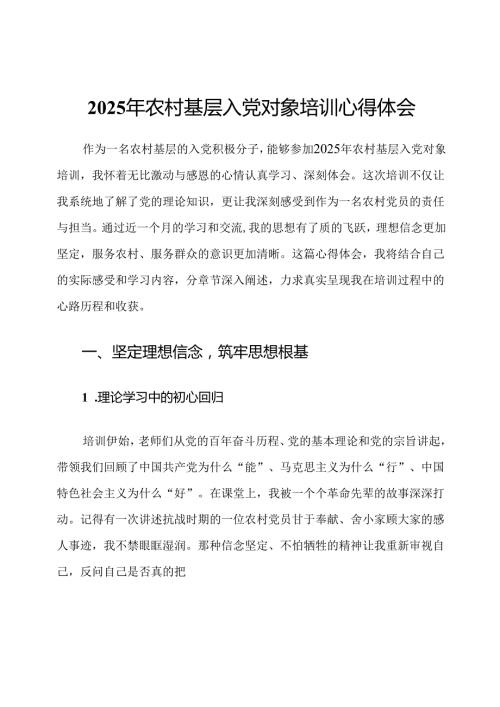 2025年农村基层入党对象培训心得体会

作为一名农村基层的入党积极分子，能够参加2025年农村基层入党对象培训，我怀着无比激动与感恩的心情认真学习、深刻体会。这次培训不仅让我系统地了解了党的理论知识，更让我深刻感受到作为一名农村党员的责任与担当。通过近一个月的学习和交流，我的思想有了质的飞跃，理想信念更加坚定，服务农村、服务群众的意识更加清晰。这篇心得体会，我将结合自己的实际感受和学习内容，分章节深入阐述，力求真实呈现我在培训过程中的心路历程和收获。

一、坚定理想信念，筑牢思想根基

1 .理论学习中的初心回归

培训伊始，老师们从党的百年奋斗历程、党的基本理论和党的宗旨讲起，带领我们回顾了中国共产党为什么“能”、马克思主义为什么“行”、中国特色社会主义为什么“好”。在课堂上，我被一个个革命先辈的故事深深打动。记得有一次讲述抗战时期的一位农村党员甘于奉献、舍小家顾大家的感人事迹，我不禁眼眶湿润。那种信念坚定、不怕牺牲的精神让我重新审视自己，反问自己是否真的把